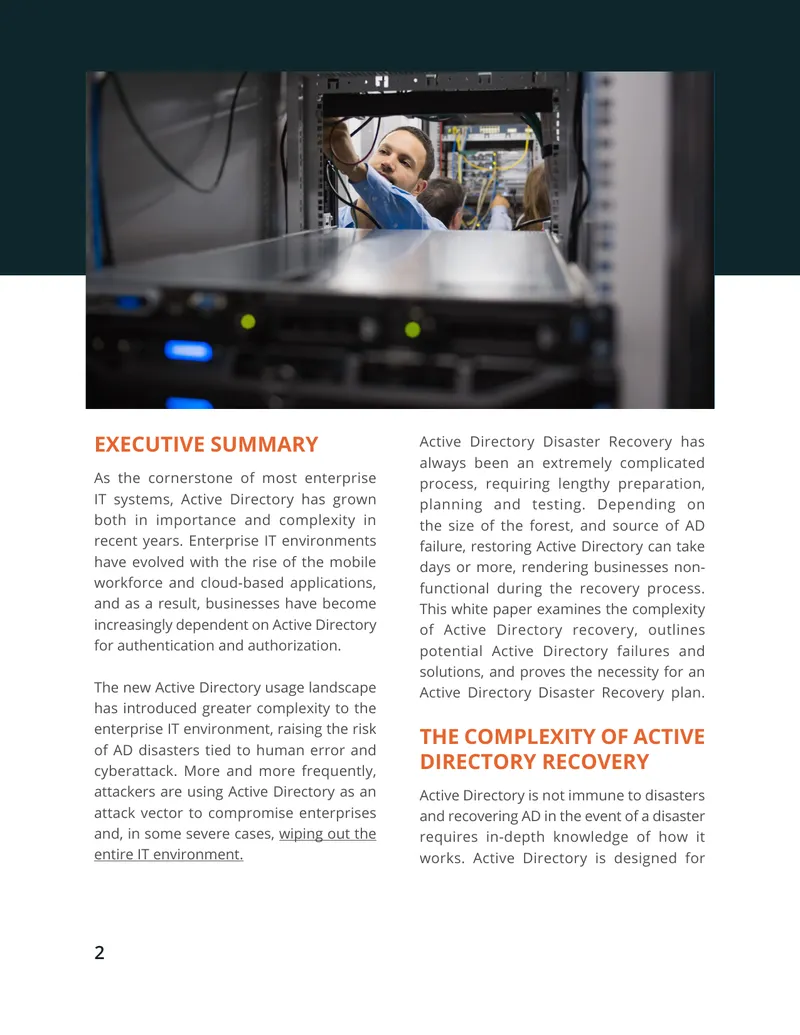 EXECUTIVE SUMMARY

As the cornerstone of most enterprise IT systems, Active Directory has grown both in importance and complexity in recent years. Enterprise IT environments have evolved with the rise of the mobile workforce and cloud-based applications, and as a result, businesses have become increasingly dependent on Active Directory for authentication and authorization.

The new Active Directory usage landscape has introduced greater complexity to the enterprise IT environment, raising the risk of AD disasters tied to human error and cyberattack. More and more frequently, attackers are using Active Directory as an attack vector to compromise enterprises and, in some severe cases, wiping out the entire IT environment.

Active Directory Disaster Recovery has always been an extremely complicated process, requiring lengthy preparation, planning and testing. Depending on the size of the forest, and source of AD failure, restoring Active Directory can take days or more, rendering businesses non-functional during the recovery process. This white paper examines the complexity of Active Directory recovery, outlines potential Active Directory failures and solutions, and proves the necessity for an Active Directory Disaster Recovery plan.

THE COMPLEXITY OF ACTIVE DIRECTORY RECOVERY

Active Directory is not immune to disasters and recovering AD in the event of a disaster requires in-depth knowledge of how it works. Active Directory is designed for

2